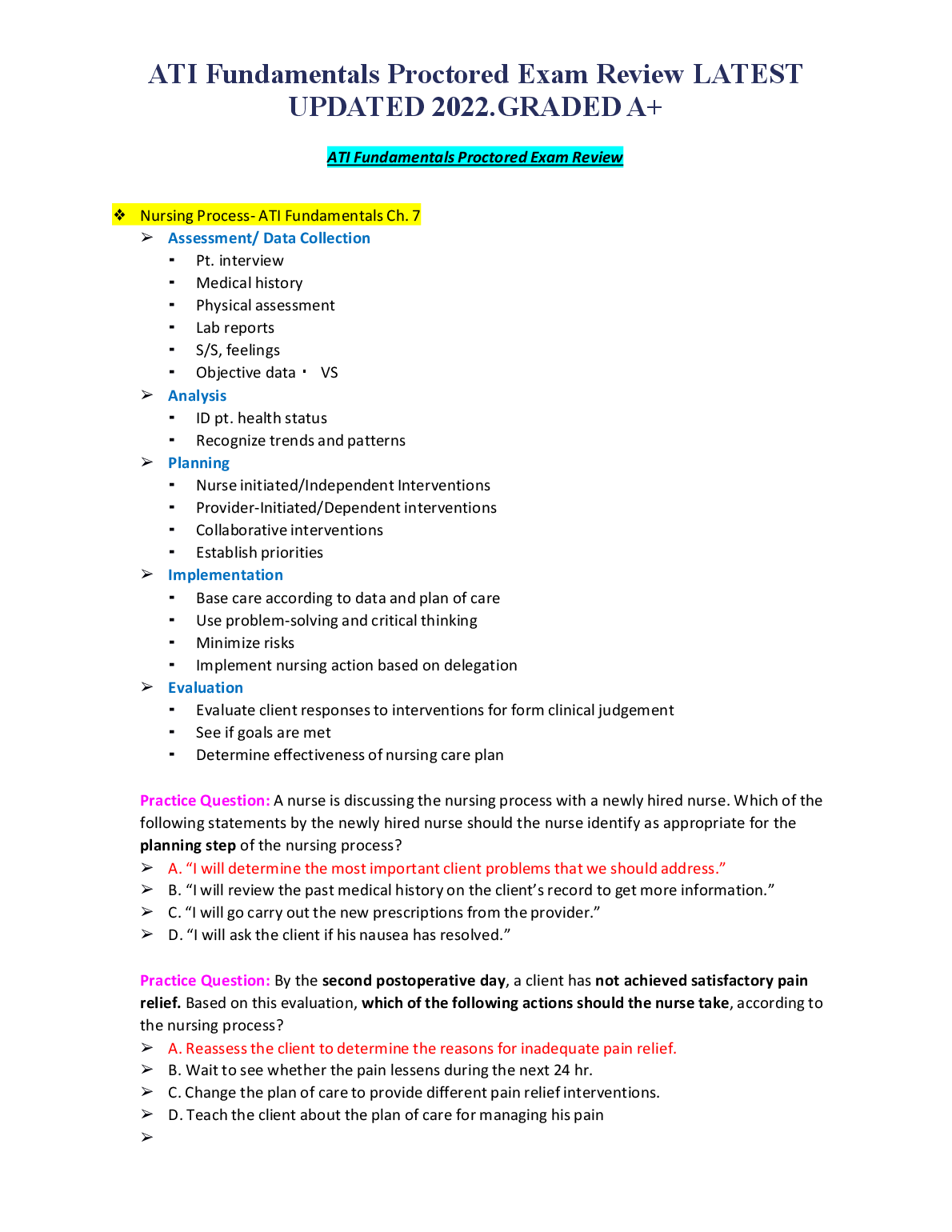 ATI Fundamentals Proctored Exam Review LATEST UPDATED 2022.GRADED A+

ATI Fundamentals Proctored Exam Review

❖ Nursing Process- ATI Fundamentals Ch. 7
➢ Assessment/ Data Collection
▪ Pt. interview
▪ Medical history
▪ Physical assessment
▪ Lab reports
▪ S/S, feelings
▪ Objective data ▪ VS
➢ Analysis
▪ ID pt. health status
▪ Recognize trends and patterns
➢ Planning
▪ Nurse initiated/Independent Interventions
▪ Provider-Initiated/Dependent interventions
▪ Collaborative interventions
▪ Establish priorities
➢ Implementation
▪ Base care according to data and plan of care
▪ Use problem-solving and critical thinking
▪ Minimize risks
▪ Implement nursing action based on delegation
➢ Evaluation
▪ Evaluate client responses to interventions for form clinical judgement
▪ See if goals are met
▪ Determine effectiveness of nursing care plan

Practice Question: A nurse is discussing the nursing process with a newly hired nurse. Which of the following statements by the newly hired nurse should the nurse identify as appropriate for the planning step of the nursing process?
➢ A. “I will determine the most important client problems that we should address.”
➢ B. “I will review the past medical history on the client’s record to get more information.”
➢ C. “I will go carry out the new prescriptions from the provider.”
➢ D. “I will ask the client if his nausea has resolved.”

Practice Question: By the second postoperative day, a client has not achieved satisfactory pain relief. Based on this evaluation, which of the following actions should the nurse take, according to the nursing process?
➢ A. Reassess the client to determine the reasons for inadequate pain relief.
➢ B. Wait to see whether the pain lessens during the next 24 hr.
➢ C. Change the plan of care to provide different pain relief interventions.
➢ D. Teach the client about the plan of care for managing his pain
➢